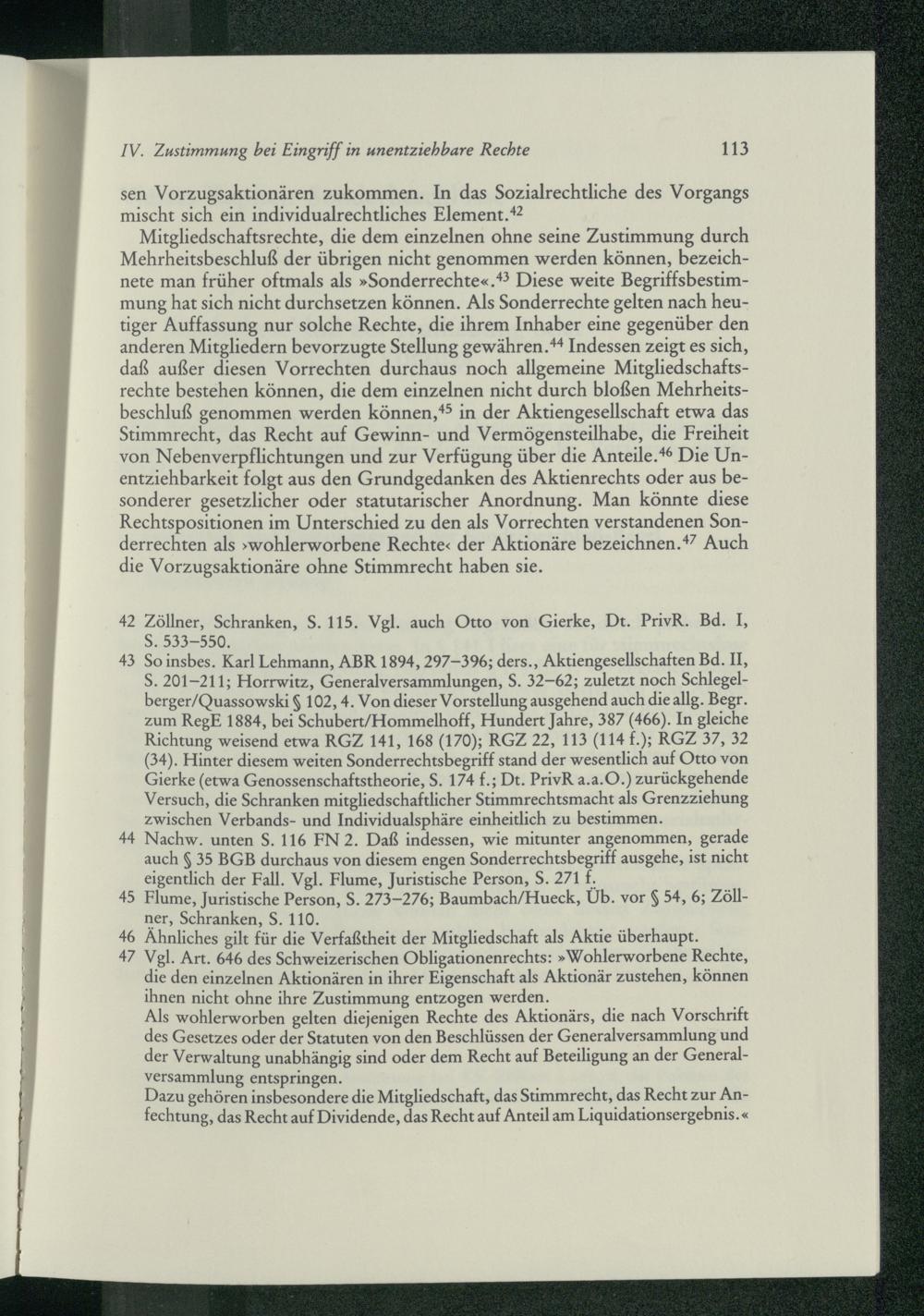 IV. Zustimmung bei Eingriff in unentziehbare Rechte 113

sen Vorzugsaktionären zukommen. In das Sozialrechtliche des Vorgangs mischt sich ein individualrechtliches Element.$^{42}$

Mitgliedschaftsrechte, die dem einzelnen ohne seine Zustimmung durch Mehrheitsbeschluß der übrigen nicht genommen werden können, bezeichnete man früher oftmals als »Sonderrechte«.$^{43}$ Diese weite Begriffsbestimmung hat sich nicht durchsetzen können. Als Sonderrechte gelten nach heutiger Auffassung nur solche Rechte, die ihrem Inhaber eine gegenüber den anderen Mitgliedern bevorzugte Stellung gewähren.$^{44}$ Indessen zeigt es sich, daß außer diesen Vorrechten durchaus noch allgemeine Mitgliedschaftsrechte bestehen können, die dem einzelnen nicht durch bloßen Mehrheitsbeschluß genommen werden können,$^{45}$ in der Aktiengesellschaft etwa das Stimmrecht, das Recht auf Gewinn- und Vermögensteilhabe, die Freiheit von Nebenverpflichtungen und zur Verfügung über die Anteile.$^{46}$ Die Unentziehbarkeit folgt aus den Grundgedanken des Aktienrechts oder aus besonderer gesetzlicher oder statutarischer Anordnung. Man könnte diese Rechtspositionen im Unterschied zu den als Vorrechten verstandenen Sonderrechten als ›wohlerworbene Rechte‹ der Aktionäre bezeichnen.$^{47}$ Auch die Vorzugsaktionäre ohne Stimmrecht haben sie.

42 Zöllner, Schranken, S. 115. Vgl. auch Otto von Gierke, Dt. PrivR. Bd. I, S. 533–550.
43 So insbes. Karl Lehmann, ABR 1894, 297–396; ders., Aktiengesellschaften Bd. II, S. 201–211; Horrwitz, Generalversammlungen, S. 32–62; zuletzt noch Schlegelberger/Quassowski § 102, 4. Von dieser Vorstellung ausgehend auch die allg. Begr. zum RegE 1884, bei Schubert/Hommelhoff, Hundert Jahre, 387 (466). In gleiche Richtung weisend etwa RGZ 141, 168 (170); RGZ 22, 113 (114 f.); RGZ 37, 32 (34). Hinter diesem weiten Sonderrechtsbegriff stand der wesentlich auf Otto von Gierke (etwa Genossenschaftstheorie, S. 174 f.; Dt. PrivR a.a.O.) zurückgehende Versuch, die Schranken mitgliedschaftlicher Stimmrechtsmacht als Grenzziehung zwischen Verbands- und Individualsphäre einheitlich zu bestimmen.
44 Nachw. unten S. 116 FN 2. Daß indessen, wie mitunter angenommen, gerade auch § 35 BGB durchaus von diesem engen Sonderrechtsbegriff ausgehe, ist nicht eigentlich der Fall. Vgl. Flume, Juristische Person, S. 271 f.
45 Flume, Juristische Person, S. 273–276; Baumbach/Hueck, Üb. vor § 54, 6; Zöllner, Schranken, S. 110.
46 Ähnliches gilt für die Verfaßtheit der Mitgliedschaft als Aktie überhaupt.
47 Vgl. Art. 646 des Schweizerischen Obligationenrechts: »Wohlerworbene Rechte, die den einzelnen Aktionären in ihrer Eigenschaft als Aktionär zustehen, können ihnen nicht ohne ihre Zustimmung entzogen werden.
Als wohlerworben gelten diejenigen Rechte des Aktionärs, die nach Vorschrift des Gesetzes oder der Statuten von den Beschlüssen der Generalversammlung und der Verwaltung unabhängig sind oder dem Recht auf Beteiligung an der Generalversammlung entspringen.
Dazu gehören insbesondere die Mitgliedschaft, das Stimmrecht, das Recht zur Anfechtung, das Recht auf Dividende, das Recht auf Anteil am Liquidationsergebnis.«